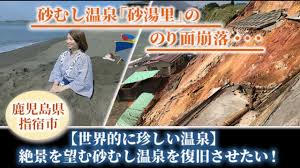 砂むし温泉「砂湯里」の
のり面崩落・・・

鹿児島県
指宿市

【世界的に珍しい温泉】
絶景を望む砂むし温泉を復旧させたい！